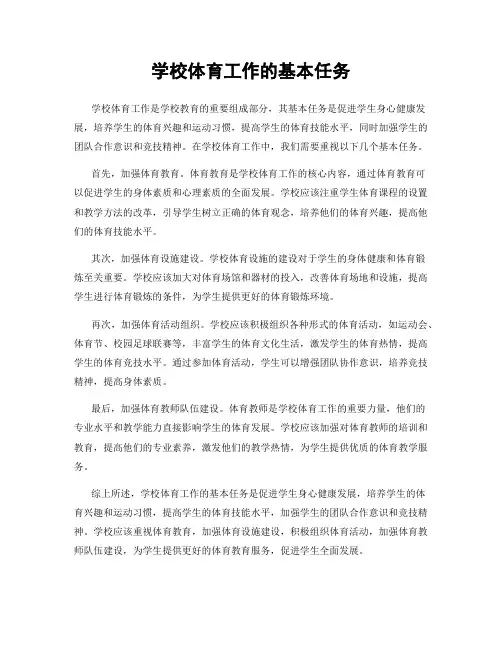 学校体育工作的基本任务

学校体育工作是学校教育的重要组成部分，其基本任务是促进学生身心健康发展，培养学生的体育兴趣和运动习惯，提高学生的体育技能水平，同时加强学生的团队合作意识和竞技精神。在学校体育工作中，我们需要重视以下几个基本任务。

首先，加强体育教育。体育教育是学校体育工作的核心内容，通过体育教育可以促进学生的身体素质和心理素质的全面发展。学校应该注重学生体育课程的设置和教学方法的改革，引导学生树立正确的体育观念，培养他们的体育兴趣，提高他们的体育技能水平。

其次，加强体育设施建设。学校体育设施的建设对于学生的身体健康和体育锻炼至关重要。学校应该加大对体育场馆和器材的投入，改善体育场地和设施，提高学生进行体育锻炼的条件，为学生提供更好的体育锻炼环境。

再次，加强体育活动组织。学校应该积极组织各种形式的体育活动，如运动会、体育节、校园足球联赛等，丰富学生的体育文化生活，激发学生的体育热情，提高学生的体育竞技水平。通过参加体育活动，学生可以增强团队协作意识，培养竞技精神，提高身体素质。

最后，加强体育教师队伍建设。体育教师是学校体育工作的重要力量，他们的专业水平和教学能力直接影响学生的体育发展。学校应该加强对体育教师的培训和教育，提高他们的专业素养，激发他们的教学热情，为学生提供优质的体育教学服务。

综上所述，学校体育工作的基本任务是促进学生身心健康发展，培养学生的体育兴趣和运动习惯，提高学生的体育技能水平，加强学生的团队合作意识和竞技精神。学校应该重视体育教育，加强体育设施建设，积极组织体育活动，加强体育教师队伍建设，为学生提供更好的体育教育服务，促进学生全面发展。